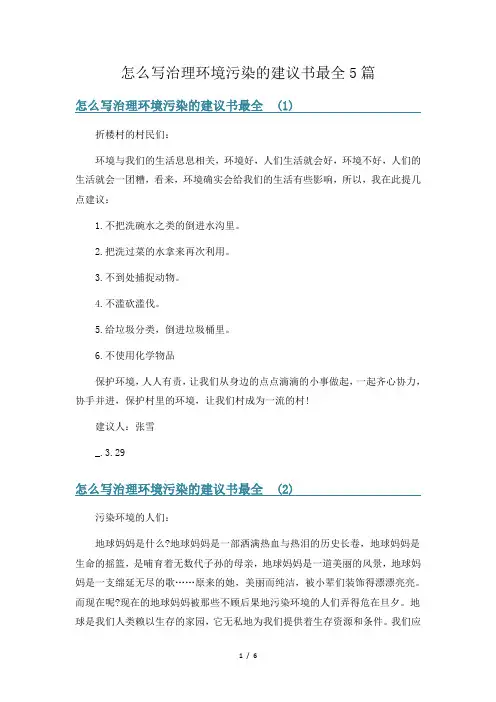 怎么写治理环境污染的建议书最全5篇

怎么写治理环境污染的建议书最全 (1)

折楼村的村民们：

环境与我们的生活息息相关，环境好，人们生活就会好，环境不好，人们的生活就会一团糟，看来，环境确实会给我们的生活有些影响，所以，我在此提几点建议：

1.不把洗碗水之类的倒进水沟里。

2.把洗过菜的水拿来再次利用。

3.不到处捕捉动物。

4.不滥砍滥伐。

5.给垃圾分类，倒进垃圾桶里。

6.不使用化学物品

保护环境，人人有责，让我们从身边的点点滴滴的小事做起，一起齐心协力，协手并进，保护村里的环境，让我们村成为一流的村！

建议人：张雪

_.3.29

怎么写治理环境污染的建议书最全 (2)

污染环境的人们：

地球妈妈是什么?地球妈妈是一部洒满热血与热泪的历史长卷，地球妈妈是生命的摇篮，是哺育着无数代子孙的母亲，地球妈妈是一道美丽的风景，地球妈妈是一支绵延无尽的歌……原来的她，美丽而纯洁，被小辈们装饰得漂漂亮亮。而现在呢?现在的地球妈妈被那些不顾后果地污染环境的人们弄得危在旦夕。地球是我们人类赖以生存的家园，它无私地为我们提供着生存资源和条件。我们应

1 / 6